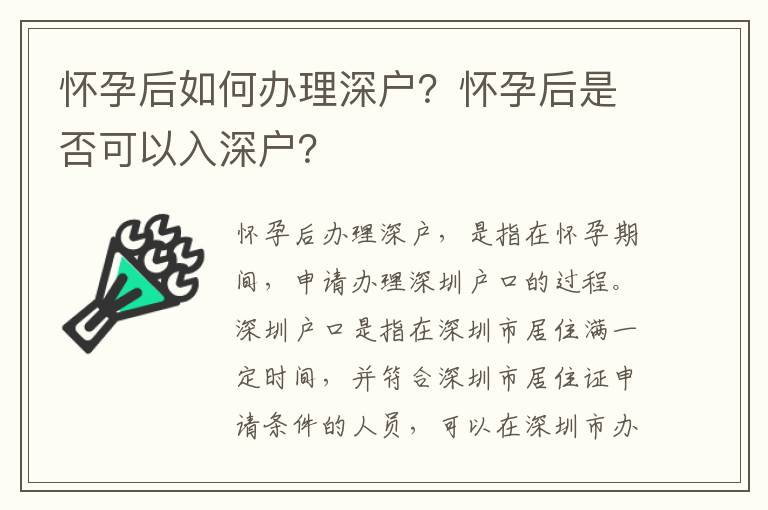 怀孕后如何办理深户？怀孕后是否可以入深户？

怀孕后办理深户，是指在怀孕期间，申请办理深圳户口的过程。深圳户口是指在深圳市居住满一定时间，并符合深圳市居住证申请条件的人员，可以在深圳市办